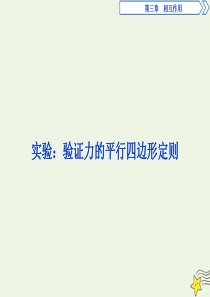 第三章　相互作用

实验：验证力的平行四边形定则